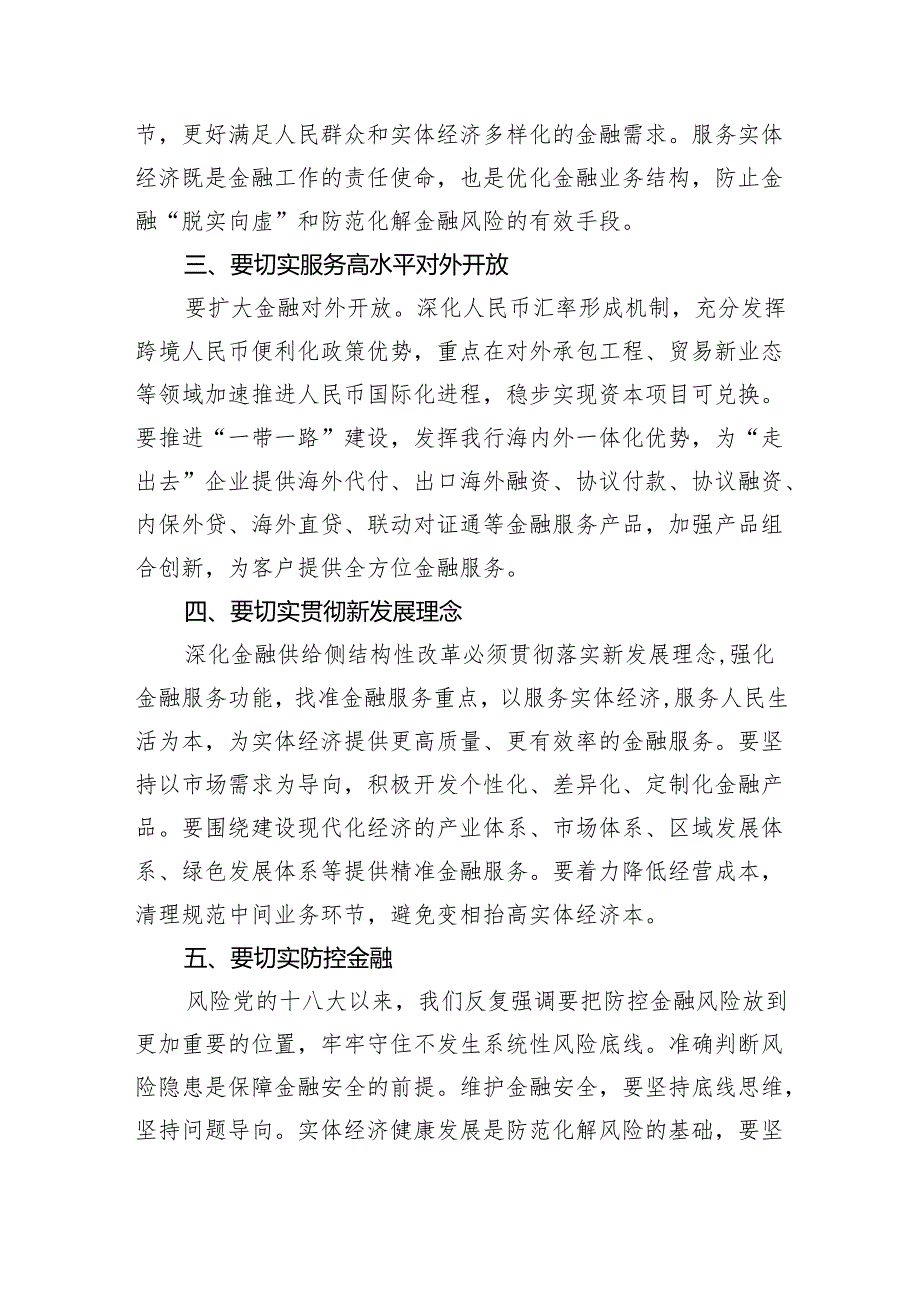 节，更好满足人民群众和实体经济多样化的金融需求。服务实体经济既是金融工作的责任使命，也是优化金融业务结构，防止金融“脱实向虚”和防范化解金融风险的有效手段。

三、要切实服务高水平对外开放

要扩大金融对外开放。深化人民币汇率形成机制，充分发挥跨境人民币便利化政策优势，重点在对外承包工程、贸易新业态等领域加速推进人民币国际化进程，稳步实现资本项目可兑换。要推进“一带一路”建设，发挥我行海内外一体化优势，为“走出去”企业提供海外代付、出口海外融资、协议付款、协议融资、内保外贷、海外直贷、联动对证通等金融服务产品，加强产品组合创新，为客户提供全方位金融服务。

四、要切实贯彻新发展理念

深化金融供给侧结构性改革必须贯彻落实新发展理念,强化金融服务功能，找准金融服务重点，以服务实体经济,服务人民生活为本，为实体经济提供更高质量、更有效率的金融服务。要坚持以市场需求为导向，积极开发个性化、差异化、定制化金融产品。要围绕建设现代化经济的产业体系、市场体系、区域发展体系、绿色发展体系等提供精准金融服务。要着力降低经营成本，清理规范中间业务环节，避免变相抬高实体经济本。

五、要切实防控金融

风险党的十八大以来，我们反复强调要把防控金融风险放到更加重要的位置，牢牢守住不发生系统性风险底线。准确判断风险隐患是保障金融安全的前提。维护金融安全，要坚持底线思维，坚持问题导向。实体经济健康发展是防范化解风险的基础，要坚